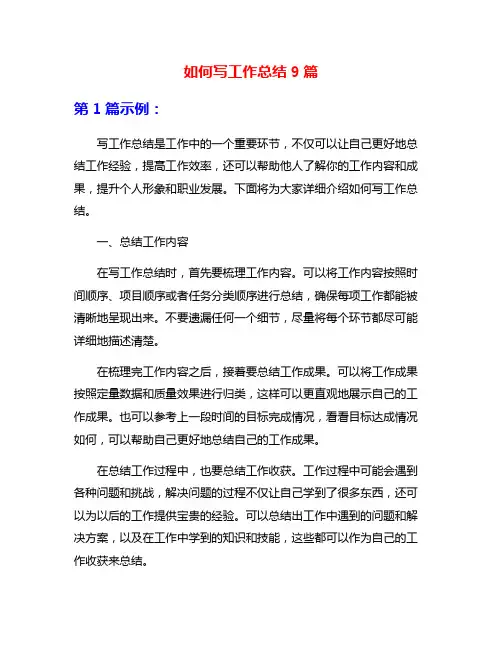 如何写工作总结 9 篇

第 1 篇示例：

写工作总结是工作中的一个重要环节，不仅可以让自己更好地总结工作经验，提高工作效率，还可以帮助他人了解你的工作内容和成果，提升个人形象和职业发展。下面将为大家详细介绍如何写工作总结。

一、总结工作内容

在写工作总结时，首先要梳理工作内容。可以将工作内容按照时间顺序、项目顺序或者任务分类顺序进行总结，确保每项工作都能被清晰地呈现出来。不要遗漏任何一个细节，尽量将每个环节都尽可能详细地描述清楚。

在梳理完工作内容之后，接着要总结工作成果。可以将工作成果按照定量数据和质量效果进行归类，这样可以更直观地展示自己的工作成果。也可以参考上一段时间的目标完成情况，看看目标达成情况如何，可以帮助自己更好地总结自己的工作成果。

在总结工作过程中，也要总结工作收获。工作过程中可能会遇到各种问题和挑战，解决问题的过程不仅让自己学到了很多东西，还可以为以后的工作提供宝贵的经验。可以总结出工作中遇到的问题和解决方案，以及在工作中学到的知识和技能，这些都可以作为自己的工作收获来总结。